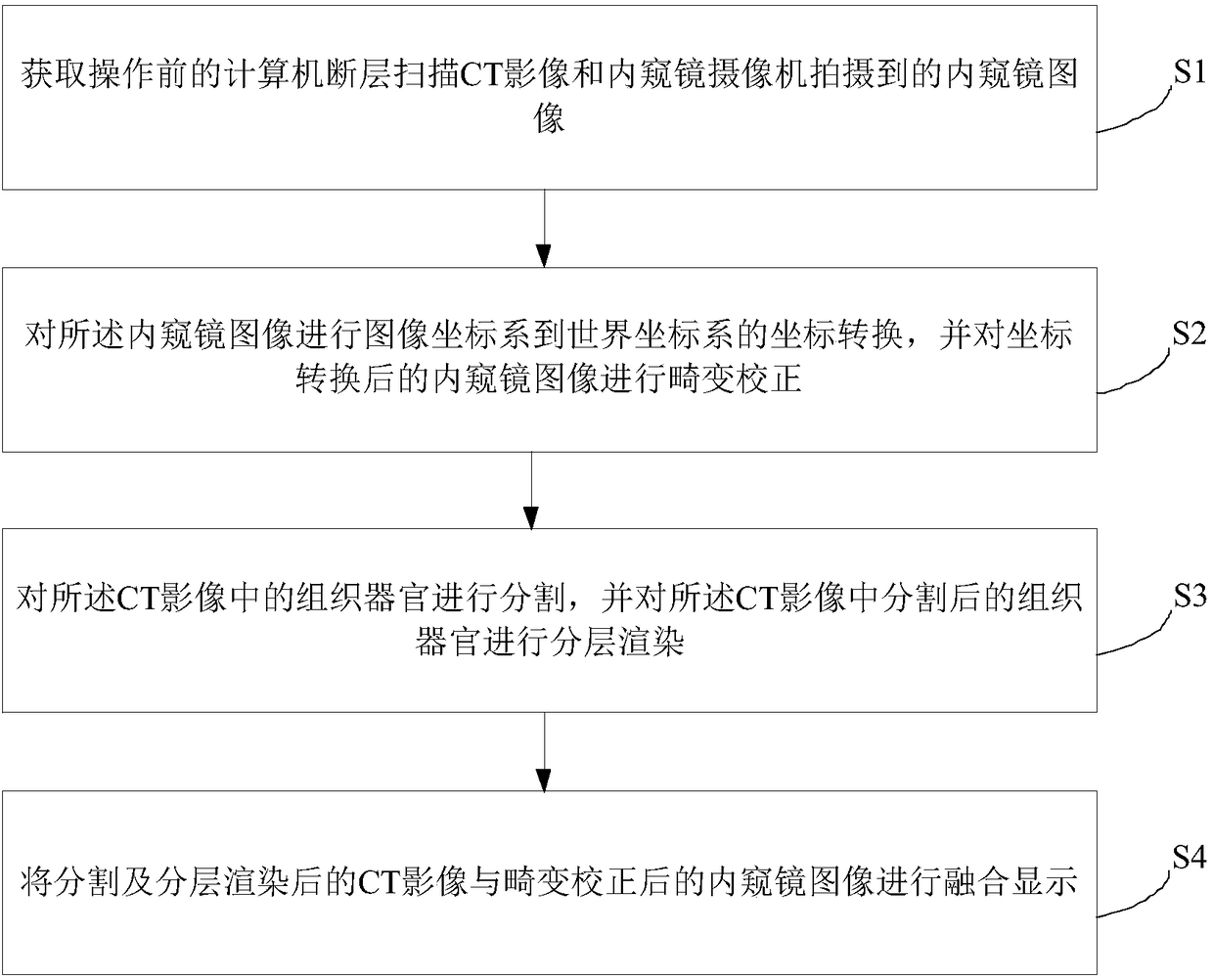 获取操作前的计算机断层扫描CT影像和内窥镜摄像机拍摄到的内窥镜图像

S1

对所述内窥镜图像进行图像坐标系到世界坐标系的坐标转换，并对坐标转换后的内窥镜图像进行畸变校正

S2

对所述CT影像中的组织器官进行分割，并对所述CT影像中分割后的组织器官进行分层渲染

S3

将分割及分层渲染后的CT影像与畸变校正后的内窥镜图像进行融合显示

S4